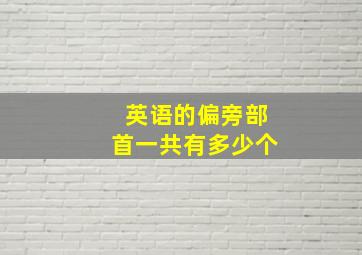 英语的偏旁部首一共有多少个